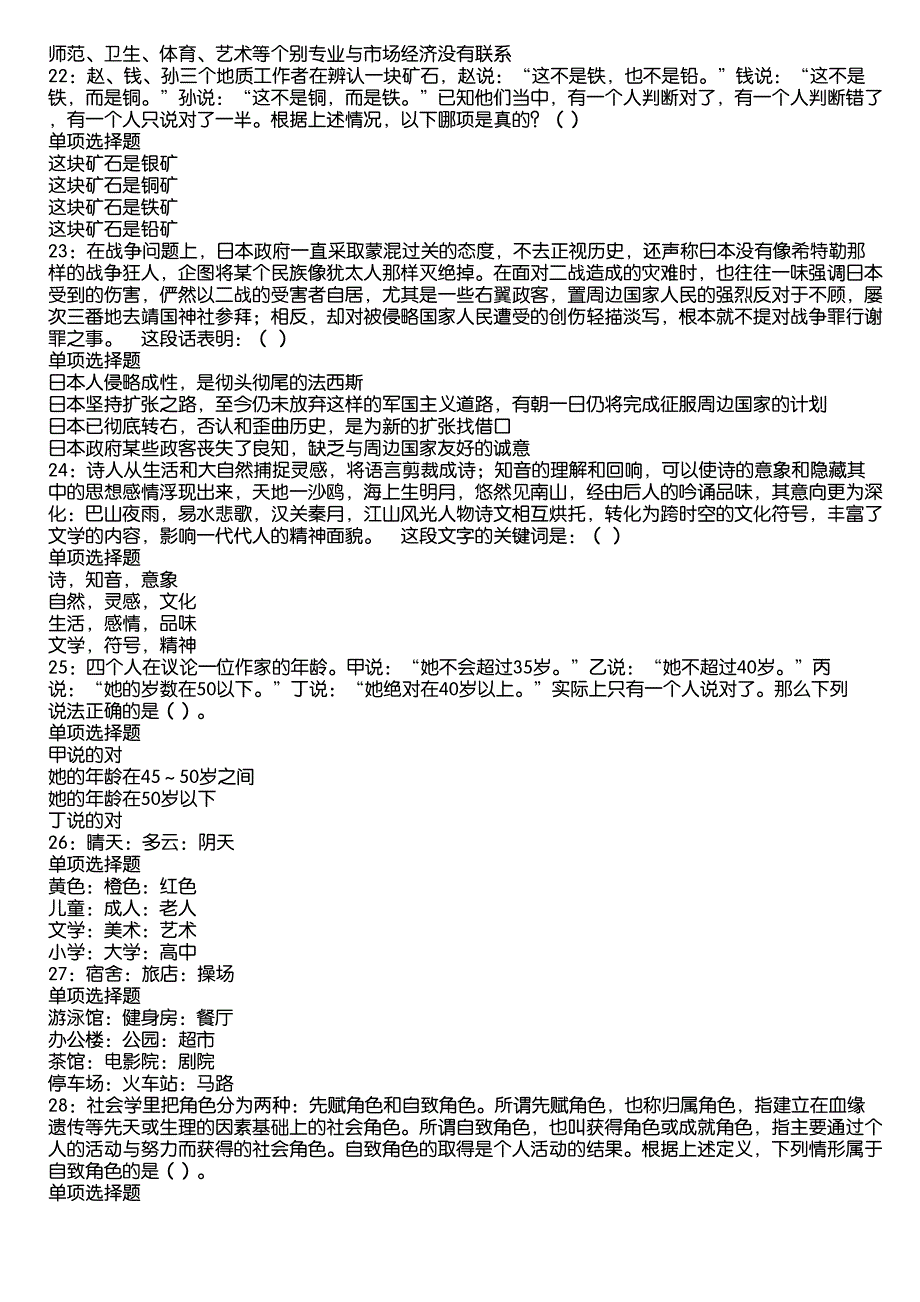 师范、卫生、体育、艺术等个别专业与市场经济没有联系
22：赵、钱、孙三个地质工作者在辨认一块矿石，赵说：“这不是铁，也不是铅。”钱说：“这不是铁，而是铜。”孙说：“这不是铜，而是铁。”已知他们当中，有一个人判断对了，有一个人判断错了，有一个人只说对了一半。根据上述情况，以下哪项是真的？（ ）
单项选择题
这块矿石是银矿
这块矿石是铜矿
这块矿石是铁矿
这块矿石是铅矿
23：在战争问题上，日本政府一直采取蒙混过关的态度，不去正视历史，还声称日本没有像希特勒那样的战争狂人，企图将某个民族像犹太人那样灭绝掉。在面对二战造成的灾难时，也往往一味强调日本受到的伤害，俨然以二战的受害者自居，尤其是一些右翼政客，置周边国家人民的强烈反对于不顾，屡次三番地去靖国神社参拜；相反，却对被侵略国家人民遭受的创伤轻描淡写，根本就不提对战争罪行谢罪之事。　这段话表明：（ ）
单项选择题
日本人侵略成性，是彻头彻尾的法西斯
日本坚持扩张之路，至今仍未放弃这样的军国主义道路，有朝一日仍将完成征服周边国家的计划
日本已彻底转右，否认和歪曲历史，是为新的扩张找借口
日本政府某些政客丧失了良知，缺乏与周边国家友好的诚意
24：诗人从生活和大自然捕捉灵感，将语言剪裁成诗；知音的理解和回响，可以使诗的意象和隐藏其中的思想感情浮现出来，天地一沙鸥，海上生明月，悠然见南山，经由后人的吟诵品味，其意向更为深化；巴山夜雨，易水悲歌，汉关秦月，江山风光人物诗文相互烘托，转化为跨时空的文化符号，丰富了文学的内容，影响一代代人的精神面貌。　这段文字的关键词是：（ ）
单项选择题
诗，知音，意象
自然，灵感，文化
生活，感情，品味
文学，符号，精神
25：四个人在议论一位作家的年龄。甲说：“她不会超过35岁。”乙说：“她不超过40岁。”丙说：“她的岁数在50以下。”丁说：“她绝对在40岁以上。”实际上只有一个人说对了。那么下列说法正确的是（ ）。
单项选择题
甲说的对
她的年龄在45～50岁之间
她的年龄在50岁以下
丁说的对
26：晴天：多云：阴天
单项选择题
黄色：橙色：红色
儿童：成人：老人
文学：美术：艺术
小学：大学：高中
27：宿舍：旅店：操场
单项选择题
游泳馆：健身房：餐厅
办公楼：公园：超市
茶馆：电影院：剧院
停车场：火车站：马路
28：社会学里把角色分为两种：先赋角色和自致角色。所谓先赋角色，也称归属角色，指建立在血缘遗传等先天或生理的因素基础上的社会角色。所谓自致角色，也叫获得角色或成就角色，指主要通过个人的活动与努力而获得的社会角色。自致角色的取得是个人活动的结果。根据上述定义，下列情形属于自致角色的是（ ）。
单项选择题